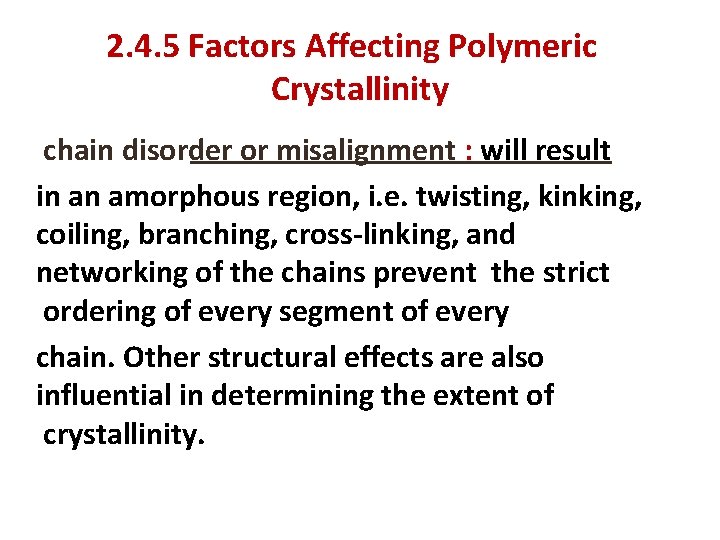 2.4.5 Factors Affecting Polymeric Crystallinity

chain disorder or misalignment : will result in an amorphous region, i.e. twisting, kinking, coiling, branching, cross-linking, and networking of the chains prevent the strict ordering of every segment of every

chain. Other structural effects are also influential in determining the extent of crystallinity.